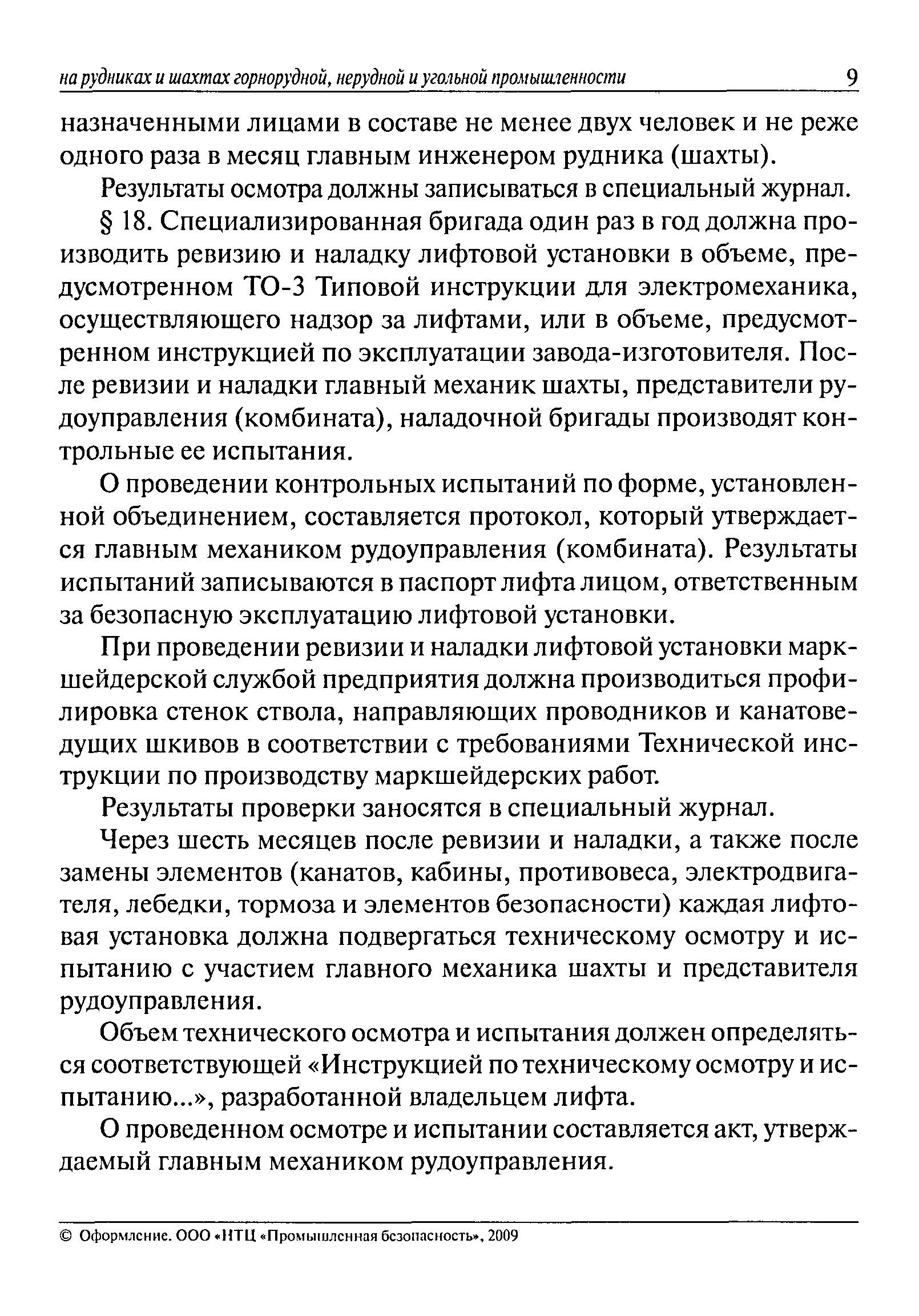 на рудниках и шахтах горнорудной, нерудной и угольной промышленности 9

назначенными лицами в составе не менее двух человек и не реже одного раза в месяц главным инженером рудника (шахты).

Результаты осмотра должны записываться в специальный журнал.

§ 18. Специализированная бригада один раз в год должна производить ревизию и наладку лифтовой установки в объеме, предусмотренном ТО-3 Типовой инструкции для электромеханика, осуществляющего надзор за лифтами, или в объеме, предусмотренном инструкцией по эксплуатации завода-изготовителя. После ревизии и наладки главный механик шахты, представители рудоуправления (комбината), наладочной бригады производят контрольные ее испытания.

О проведении контрольных испытаний по форме, установленной объединением, составляется протокол, который утверждается главным механиком рудоуправления (комбината). Результаты испытаний записываются в паспорт лифта лицом, ответственным за безопасную эксплуатацию лифтовой установки.

При проведении ревизии и наладки лифтовой установки маркшейдерской службой предприятия должна производиться профилировка стенок ствола, направляющих проводников и канатоведущих шкивов в соответствии с требованиями Технической инструкции по производству маркшейдерских работ.

Результаты проверки заносятся в специальный журнал.

Через шесть месяцев после ревизии и наладки, а также после замены элементов (канатов, кабины, противовеса, электродвигателя, лебедки, тормоза и элементов безопасности) каждая лифтовая установка должна подвергаться техническому осмотру и испытанию с участием главного механика шахты и представителя рудоуправления.

Объем технического осмотра и испытания должен определяться соответствующей «Инструкцией по техническому осмотру и испытанию...», разработанной владельцем лифта.

О проведенном осмотре и испытании составляется акт, утверждаемый главным механиком рудоуправления.

© Оформление. ООО «НТЦ «Промышленная безопасность», 2009